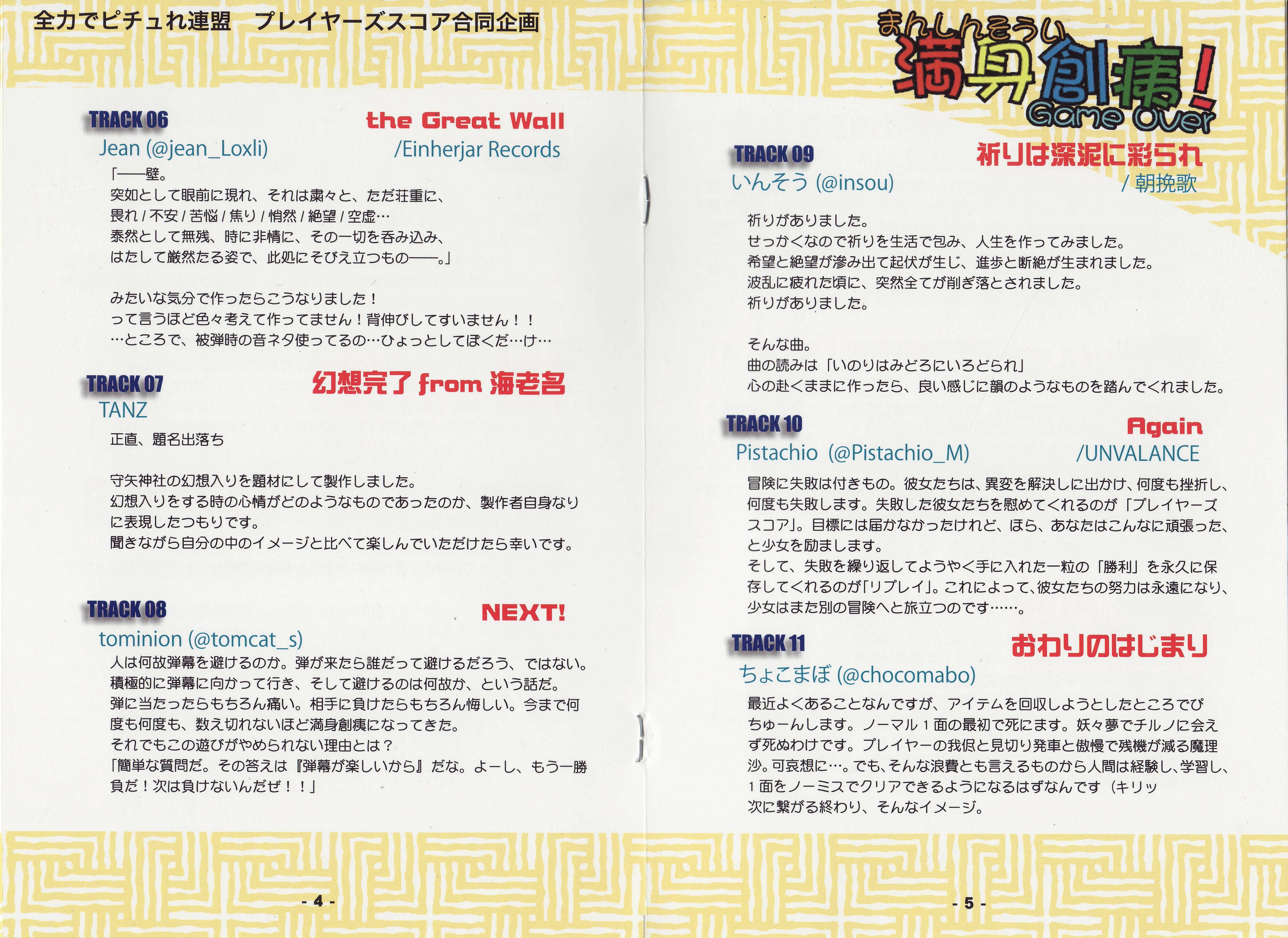 全力でピチュれ連盟　プレイヤーズスコア合同企画

TRACK 06
the Great Wall
Jean (@jean_Loxli)
/Einherjar Records

「――壁。
突如として眼前に現れ、それは粛々と、ただ荘重に、
畏れ / 不安 / 苦悩 / 焦り / 悄然 / 絶望 / 空虚…
泰然として無残、時に非情に、その一切を呑み込み、
はたして厳然たる姿で、此処にそびえ立つもの――。」

みたいな気分で作ったらこうなりました！
って言うほど色々考えて作ってません！背伸びしてすいません！！
…ところで、被弾時の音ネタ使ってるの…ひょっとしてぼくだ…け…

TRACK 07
幻想完了 from 海老名
TANZ

正直、題名出落ち

守矢神社の幻想入りを題材にして製作しました。
幻想入りをする時の心情がどのようなものであったのか、製作者自身なりに表現したつもりです。
聞きながら自分の中のイメージと比べて楽しんでいただけたら幸いです。

TRACK 08
NEXT!
tominion (@tomcat_s)
人は何故弾幕を避けるのか。弾が来たら誰だって避けるだろう、ではない。
積極的に弾幕に向かって行き、そして避けるのは何故か、という話だ。
弾に当たったらもちろん痛い。相手に負けたらもちろん悔しい。今まで何度も何度も、数え切れないほど満身創痍になってきた。
それでもこの遊びがやめられない理由とは？
「簡単な質問だ。その答えは『弾幕が楽しいから』だな。よーし、もう一勝負だ！次は負けないんだぜ！！」

- 4 -

まんしんそうい
満身創痍！
Game Over

TRACK 09
祈りは深泥に彩られ
いんそう (@insou)
/ 朝挽歌

祈りがありました。
せっかくなので祈りを生活で包み、人生を作ってみました。
希望と絶望が滲み出て起伏が生じ、進歩と断絶が生まれました。
波乱に疲れた頃に、突然全てが削ぎ落とされました。
祈りがありました。

そんな曲。
曲の読みは「いのりはみどろにいろどられ」
心の赴くままに作ったら、良い感じに韻のようなものを踏んでくれました。

TRACK 10
Again
Pistachio (@Pistachio_M)
/UNVALANCE
冒険に失敗は付きもの。彼女たちは、異変を解決しに出かけ、何度も挫折し、何度も失敗します。失敗した彼女たちを慰めてくれるのが「プレイヤーズスコア」。目標には届かなかったけれど、ほら、あなたはこんなに頑張った、と少女を励まします。
そして、失敗を繰り返してようやく手に入れた一粒の「勝利」を永久に保存してくれるのが「リプレイ」。これによって、彼女たちの努力は永遠になり、少女はまた別の冒険へと旅立つのです……。

TRACK 11
おわりのはじまり
ちょこまぼ (@chocomabo)
最近よくあることなんですが、アイテムを回収しようとしたところでぴちゅーんします。ノーマル１面の最初で死にます。妖々夢でチルノに会えず死ぬわけです。プレイヤーの我侭と見切り発車と傲慢で残機が減る魔理沙。可哀想に…。でも、そんな浪費とも言えるものから人間は経験し、学習し、１面をノーミスでクリアできるようになるはずなんです（キリッ
次に繋がる終わり、そんなイメージ。

- 5 -